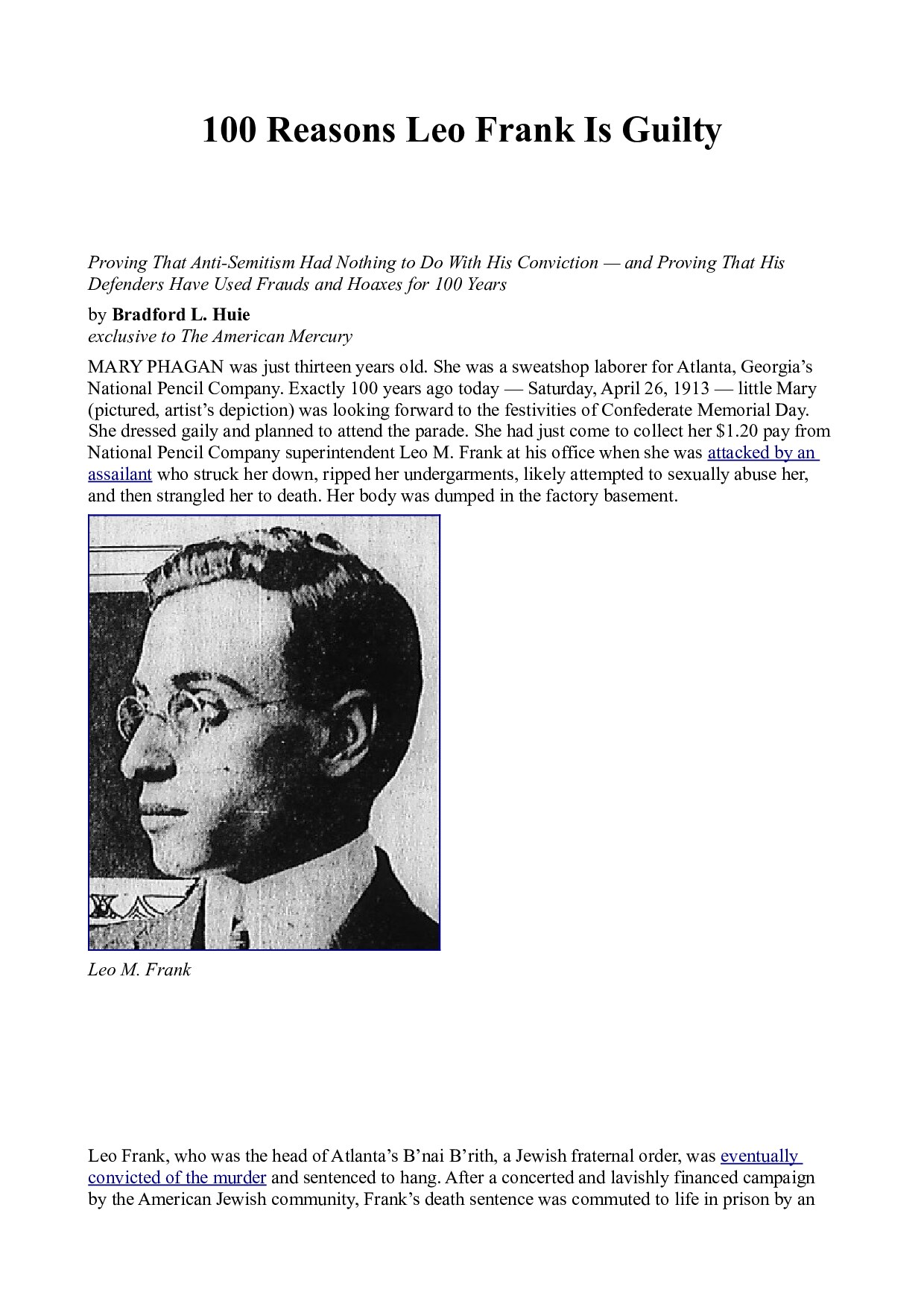 100 Reasons Leo Frank Is Guilty

Proving That Anti-Semitism Had Nothing to Do With His Conviction — and Proving That His Defenders Have Used Frauds and Hoaxes for 100 Years

by Bradford L. Huie
exclusive to The American Mercury

MARY PHAGAN was just thirteen years old. She was a sweatshop laborer for Atlanta, Georgia's National Pencil Company. Exactly 100 years ago today — Saturday, April 26, 1913 — little Mary (pictured, artist's depiction) was looking forward to the festivities of Confederate Memorial Day. She dressed gaily and planned to attend the parade. She had just come to collect her $1.20 pay from National Pencil Company superintendent Leo M. Frank at his office when she was attacked by an assailant who struck her down, ripped her undergarments, likely attempted to sexually abuse her, and then strangled her to death. Her body was dumped in the factory basement.

Leo M. Frank

Leo Frank, who was the head of Atlanta's B'nai B'rith, a Jewish fraternal order, was eventually convicted of the murder and sentenced to hang. After a concerted and lavishly financed campaign by the American Jewish community, Frank's death sentence was commuted to life in prison by an